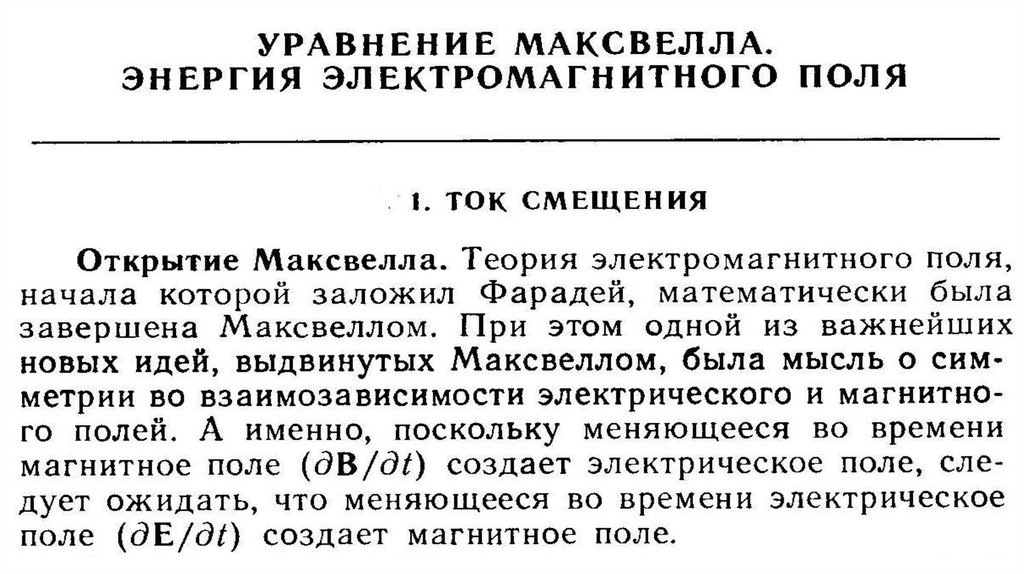 УРАВНЕНИЕ МАКСВЕЛЛА.
ЭНЕРГИЯ ЭЛЕКТРОМАГНИТНОГО ПОЛЯ

1. ТОК СМЕЩЕНИЯ

Открытие Максвелла. Теория электромагнитного поля, начала которой заложил Фарадей, математически была завершена Максвеллом. При этом одной из важнейших новых идей, выдвинутых Максвеллом, была мысль о симметрии во взаимозависимости электрического и магнитного полей. А именно, поскольку меняющееся во времени магнитное поле ($\partial \mathbf{B}/\partial t$) создает электрическое поле, следует ожидать, что меняющееся во времени электрическое поле ($\partial \mathbf{E}/\partial t$) создает магнитное поле.